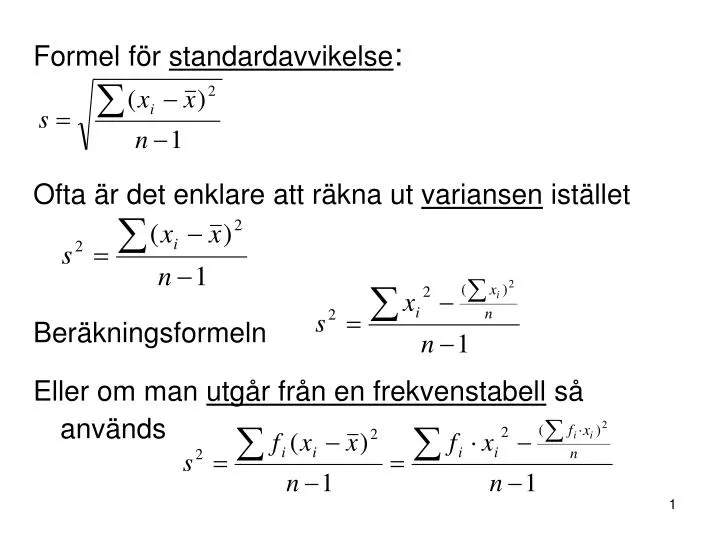 Formel för standardavvikelse:

$s = \sqrt{\frac{\sum (x_i - \bar{x})^2}{n-1}}$

Ofta är det enklare att räkna ut variansen istället

$s^2 = \frac{\sum (x_i - \bar{x})^2}{n-1}$

Beräkningsformeln $s^2 = \frac{\sum x_i^2 - \frac{(\sum x_i)^2}{n}}{n-1}$

Eller om man utgår från en frekvenstabell så används $s^2 = \frac{\sum f_i (x_i - \bar{x})^2}{n-1} = \frac{\sum f_i \cdot x_i^2 - \frac{(\sum f_i \cdot x_i)^2}{n}}{n-1}$

1